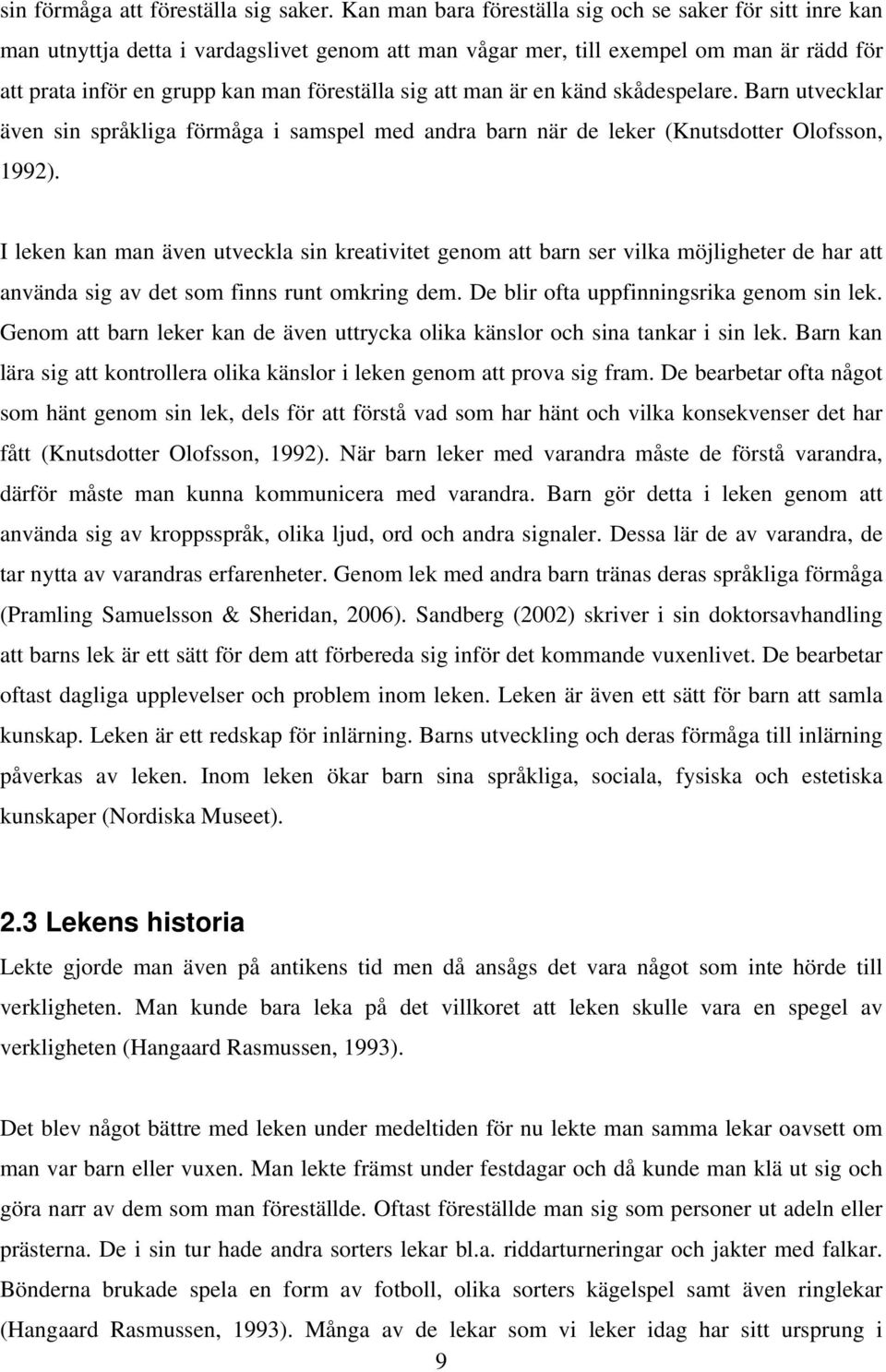 sin förmåga att föreställa sig saker. Kan man bara föreställa sig och se saker för sitt inre kan man utnyttja detta i vardagslivet genom att man vågar mer, till exempel om man är rädd för att prata inför en grupp kan man föreställa sig att man är en känd skådespelare. Barn utvecklar även sin språkliga förmåga i samspel med andra barn när de leker (Knutsdotter Olofsson, 1992).

I leken kan man även utveckla sin kreativitet genom att barn ser vilka möjligheter de har att använda sig av det som finns runt omkring dem. De blir ofta uppfinningsrika genom sin lek. Genom att barn leker kan de även uttrycka olika känslor och sina tankar i sin lek. Barn kan lära sig att kontrollera olika känslor i leken genom att prova sig fram. De bearbetar ofta något som hänt genom sin lek, dels för att förstå vad som har hänt och vilka konsekvenser det har fått (Knutsdotter Olofsson, 1992). När barn leker med varandra måste de förstå varandra, därför måste man kunna kommunicera med varandra. Barn gör detta i leken genom att använda sig av kroppsspråk, olika ljud, ord och andra signaler. Dessa lär de av varandra, de tar nytta av varandras erfarenheter. Genom lek med andra barn tränas deras språkliga förmåga (Pramling Samuelsson & Sheridan, 2006). Sandberg (2002) skriver i sin doktorsavhandling att barns lek är ett sätt för dem att förbereda sig inför det kommande vuxenlivet. De bearbetar oftast dagliga upplevelser och problem inom leken. Leken är även ett sätt för barn att samla kunskap. Leken är ett redskap för inlärning. Barns utveckling och deras förmåga till inlärning påverkas av leken. Inom leken ökar barn sina språkliga, sociala, fysiska och estetiska kunskaper (Nordiska Museet).

2.3 Lekens historia

Lekte gjorde man även på antikens tid men då ansågs det vara något som inte hörde till verkligheten. Man kunde bara leka på det villkoret att leken skulle vara en spegel av verkligheten (Hangaard Rasmussen, 1993).

Det blev något bättre med leken under medeltiden för nu lekte man samma lekar oavsett om man var barn eller vuxen. Man lekte främst under festdagar och då kunde man klä ut sig och göra narr av dem som man föreställde. Oftast föreställde man sig som personer ut adeln eller prästerna. De i sin tur hade andra sorters lekar bl.a. riddarturneringar och jakter med falkar. Bönderna brukade spela en form av fotboll, olika sorters kägelspel samt även ringlekar (Hangaard Rasmussen, 1993). Många av de lekar som vi leker idag har sitt ursprung i

9